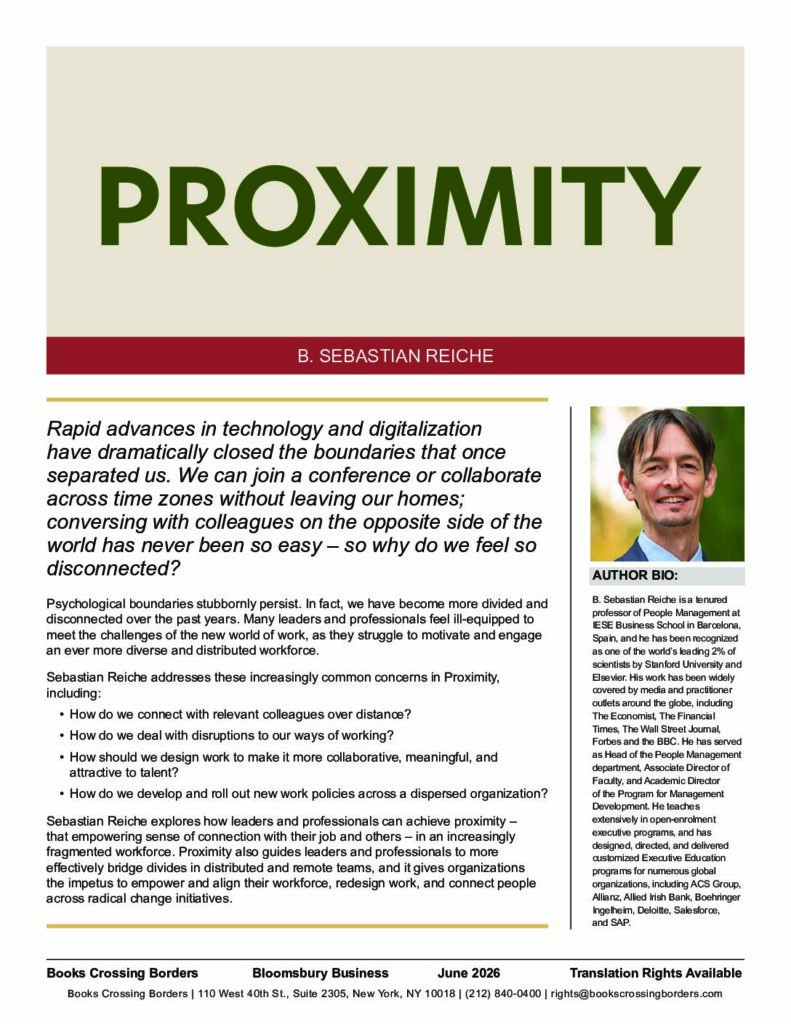 PROXIMITY

B. SEBASTIAN REICHE

Rapid advances in technology and digitalization have dramatically closed the boundaries that once separated us. We can join a conference or collaborate across time zones without leaving our homes; conversing with colleagues on the opposite side of the world has never been so easy – so why do we feel so disconnected?

Psychological boundaries stubbornly persist. In fact, we have become more divided and disconnected over the past years. Many leaders and professionals feel ill-equipped to meet the challenges of the new world of work, as they struggle to motivate and engage an ever more diverse and distributed workforce.

Sebastian Reiche addresses these increasingly common concerns in Proximity, including:

• How do we connect with relevant colleagues over distance?
• How do we deal with disruptions to our ways of working?
• How should we design work to make it more collaborative, meaningful, and attractive to talent?
• How do we develop and roll out new work policies across a dispersed organization?

Sebastian Reiche explores how leaders and professionals can achieve proximity – that empowering sense of connection with their job and others – in an increasingly fragmented workforce. Proximity also guides leaders and professionals to more effectively bridge divides in distributed and remote teams, and it gives organizations the impetus to empower and align their workforce, redesign work, and connect people across radical change initiatives.

AUTHOR BIO:

B. Sebastian Reiche is a tenured professor of People Management at IESE Business School in Barcelona, Spain, and he has been recognized as one of the world's leading 2% of scientists by Stanford University and Elsevier. His work has been widely covered by media and practitioner outlets around the globe, including The Economist, The Financial Times, The Wall Street Journal, Forbes and the BBC. He has served as Head of the People Management department, Associate Director of Faculty, and Academic Director of the Program for Management Development. He teaches extensively in open-enrolment executive programs, and has designed, directed, and delivered customized Executive Education programs for numerous global organizations, including ACS Group, Allianz, Allied Irish Bank, Boehringer Ingelheim, Deloitte, Salesforce, and SAP.

Books Crossing Borders Bloomsbury Business June 2026 Translation Rights Available

Books Crossing Borders | 110 West 40th St., Suite 2305, New York, NY 10018 | (212) 840-0400 | rights@bookscrossingborders.com